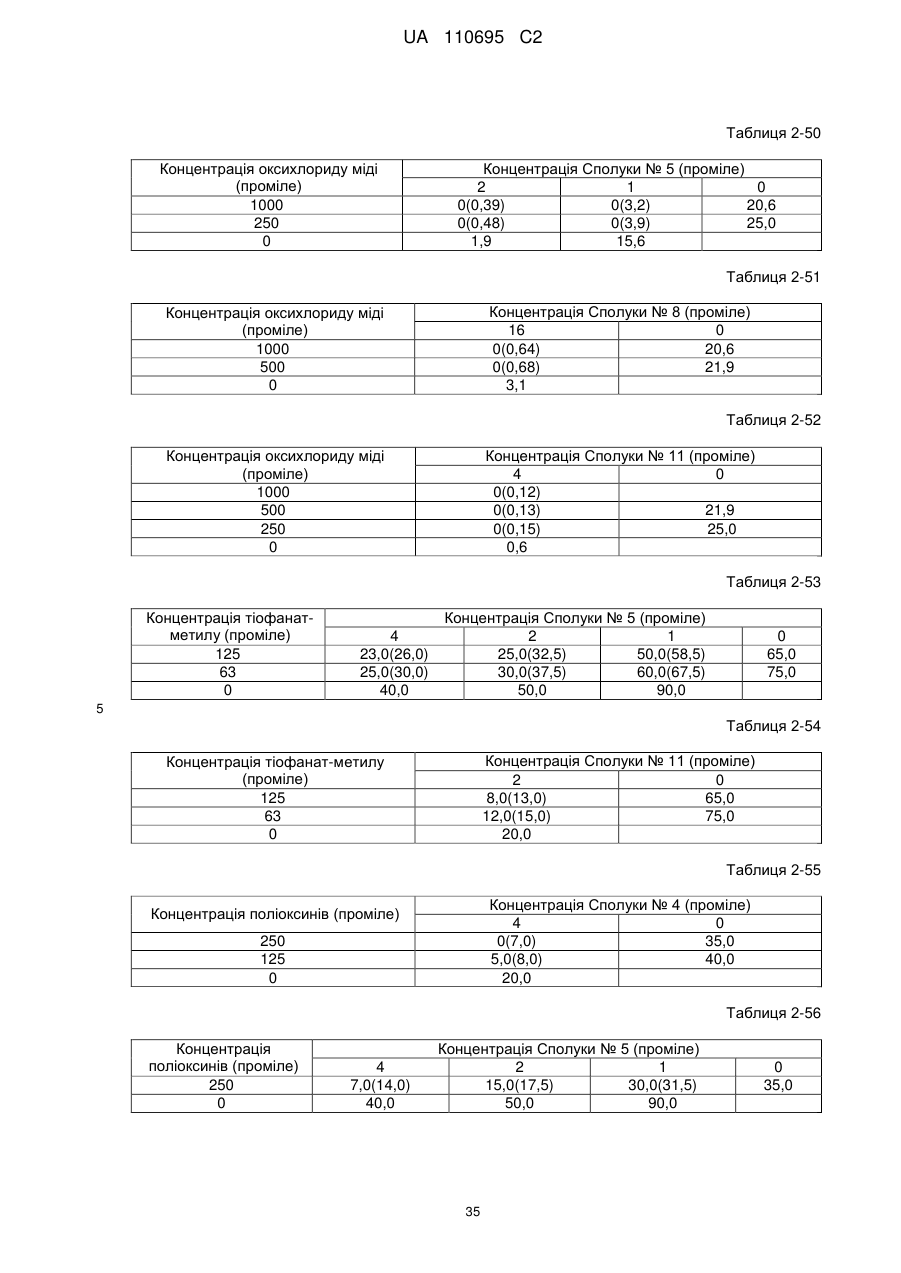 UA 110695 C2

Таблиця 2-50

| Концентрація оксихлориду міді (проміле) | Концентрація Сполуки № 5 (проміле) | | |
|---|---|---|---|
| | 2 | 1 | 0 |
| 1000 | 0(0,39) | 0(3,2) | 20,6 |
| 250 | 0(0,48) | 0(3,9) | 25,0 |
| 0 | 1,9 | 15,6 | |

Таблиця 2-51

| Концентрація оксихлориду міді (проміле) | Концентрація Сполуки № 8 (проміле) | |
|---|---|---|
| | 16 | 0 |
| 1000 | 0(0,64) | 20,6 |
| 500 | 0(0,68) | 21,9 |
| 0 | 3,1 | |

Таблиця 2-52

| Концентрація оксихлориду міді (проміле) | Концентрація Сполуки № 11 (проміле) | |
|---|---|---|
| | 4 | 0 |
| 1000 | 0(0,12) | |
| 500 | 0(0,13) | 21,9 |
| 250 | 0(0,15) | 25,0 |
| 0 | 0,6 | |

Таблиця 2-53

| Концентрація тіофанат-метилу (проміле) | Концентрація Сполуки № 5 (проміле) | | | |
|---|---|---|---|---|
| | 4 | 2 | 1 | 0 |
| 125 | 23,0(26,0) | 25,0(32,5) | 50,0(58,5) | 65,0 |
| 63 | 25,0(30,0) | 30,0(37,5) | 60,0(67,5) | 75,0 |
| 0 | 40,0 | 50,0 | 90,0 | |

5

Таблиця 2-54

| Концентрація тіофанат-метилу (проміле) | Концентрація Сполуки № 11 (проміле) | |
|---|---|---|
| | 2 | 0 |
| 125 | 8,0(13,0) | 65,0 |
| 63 | 12,0(15,0) | 75,0 |
| 0 | 20,0 | |

Таблиця 2-55

| Концентрація поліоксинів (проміле) | Концентрація Сполуки № 4 (проміле) | |
|---|---|---|
| | 4 | 0 |
| 250 | 0(7,0) | 35,0 |
| 125 | 5,0(8,0) | 40,0 |
| 0 | 20,0 | |

Таблиця 2-56

| Концентрація поліоксинів (проміле) | Концентрація Сполуки № 5 (проміле) | | | |
|---|---|---|---|---|
| | 4 | 2 | 1 | 0 |
| 250 | 7,0(14,0) | 15,0(17,5) | 30,0(31,5) | 35,0 |
| 0 | 40,0 | 50,0 | 90,0 | |

35